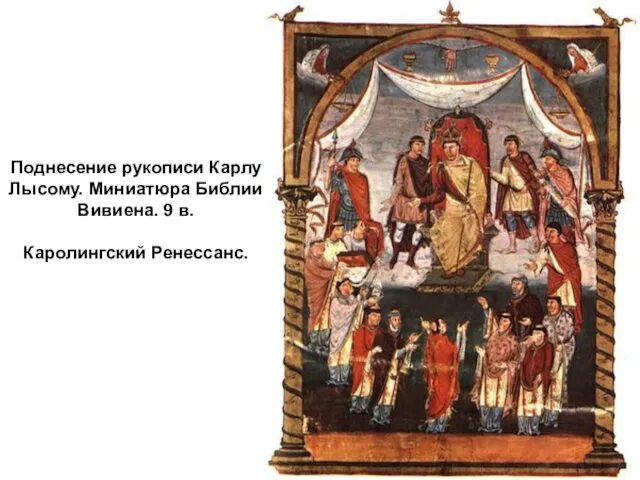 Поднесение рукописи Карлу Лысому. Миниатюра Библии Вивиена. 9 в.

Каролингский Ренессанс.